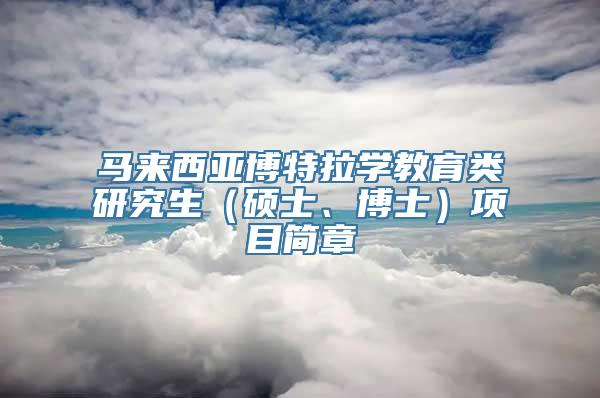 马来西亚博特拉学教育类研究生（硕士、博士）项目简章